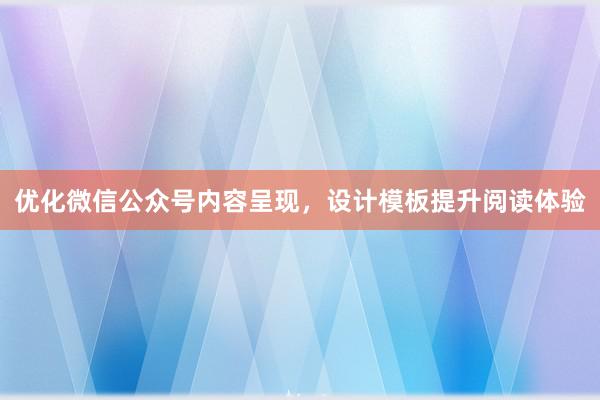 优化微信公众号内容呈现，设计模板提升阅读体验